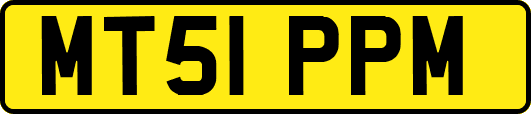 MT51 PPM